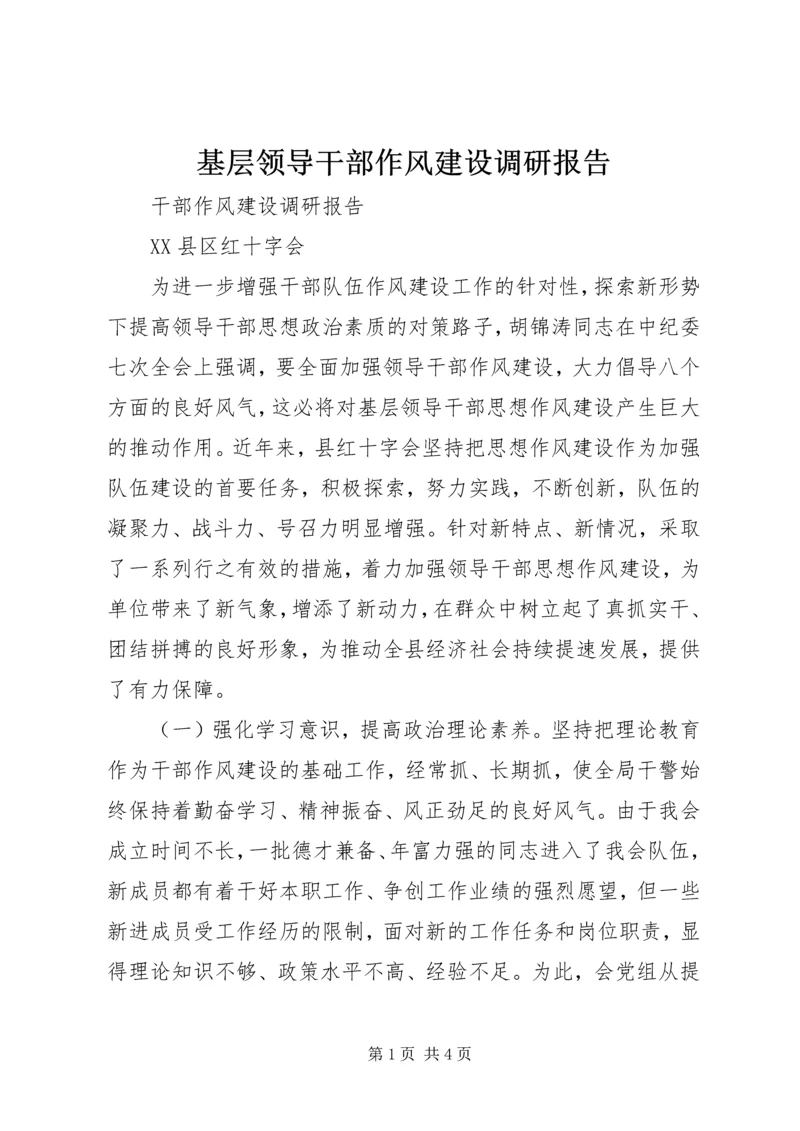 基层领导干部作风建设调研报告

干部作风建设调研报告

XX 县区红十字会

为进一步增强干部队伍作风建设工作的针对性，探索新形势下提高领导干部思想政治素质的对策路子，胡锦涛同志在中纪委七次全会上强调，要全面加强领导干部作风建设，大力倡导八个方面的良好风气，这必将对基层领导干部思想作风建设产生巨大的推动作用。近年来，县红十字会坚持把思想作风建设作为加强队伍建设的首要任务，积极探索，努力实践，不断创新，队伍的凝聚力、战斗力、号召力明显增强。针对新特点、新情况，采取了一系列行之有效的措施，着力加强领导干部思想作风建设，为单位带来了新气象，增添了新动力，在群众中树立起了真抓实干、团结拼搏的良好形象，为推动全县经济社会持续提速发展，提供了有力保障。

（一）强化学习意识，提高政治理论素养。坚持把理论教育作为干部作风建设的基础工作，经常抓、长期抓，使全局干警始终保持着勤奋学习、精神振奋、风正劲足的良好风气。由于我会成立时间不长，一批德才兼备、年富力强的同志进入了我会队伍，新成员都有着干好本职工作、争创工作业绩的强烈愿望，但一些新进成员受工作经历的限制，面对新的工作任务和岗位职责，显得理论知识不够、政策水平不高、经验不足。为此，会党组从提

第 1 页 共 4 页